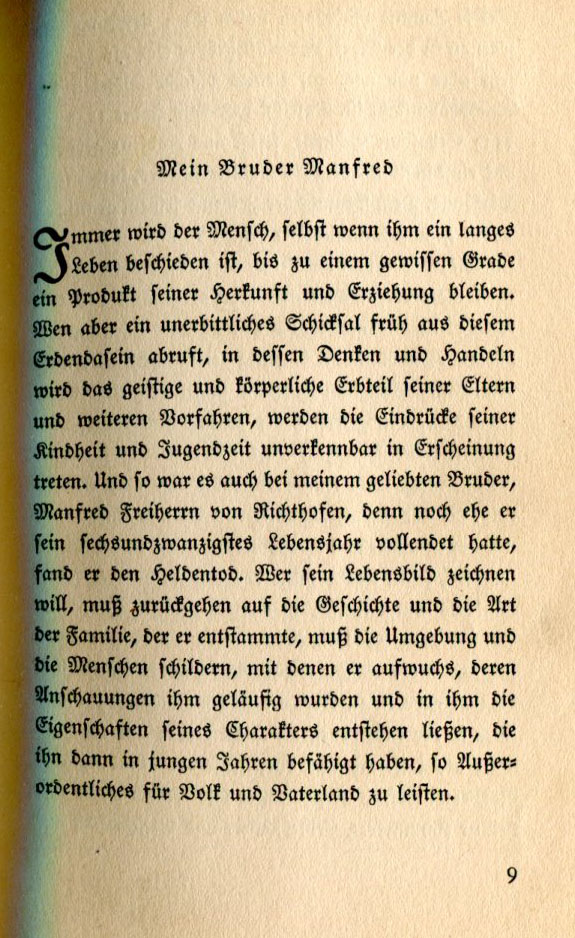 Mein Bruder Manfred

Immer wird der Mensch, selbst wenn ihm ein langes Leben beschieden ist, bis zu einem gewissen Grade ein Produkt seiner Herkunft und Erziehung bleiben. Wen aber ein unerbittliches Schicksal früh aus diesem Erdendasein abruft, in dessen Denken und Handeln wird das geistige und körperliche Erbteil seiner Eltern und weiteren Vorfahren, werden die Eindrücke seiner Kindheit und Jugendzeit unverkennbar in Erscheinung treten. Und so war es auch bei meinem geliebten Bruder, Manfred Freiherrn von Richthofen, denn noch ehe er sein sechsundzwanzigstes Lebensjahr vollendet hatte, fand er den Heldentod. Wer sein Lebensbild zeichnen will, muß zurückgehen auf die Geschichte und die Art der Familie, der er entstammte, muß die Umgebung und die Menschen schildern, mit denen er aufwuchs, deren Anschauungen ihm geläufig wurden und in ihm die Eigenschaften seines Charakters entstehen ließen, die ihn dann in jungen Jahren befähigt haben, so Außerordentliches für Volk und Vaterland zu leisten.

9